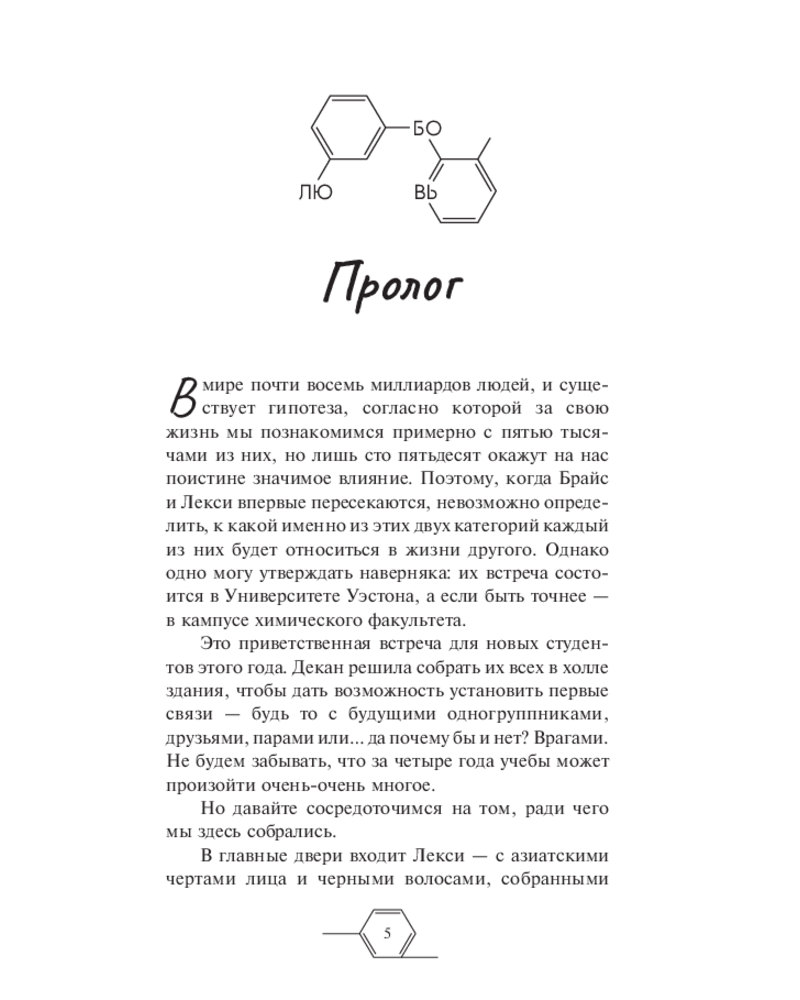 БО
ЛЮ
ВЬ

Пролог

В мире почти восемь миллиардов людей, и существует гипотеза, согласно которой за свою жизнь мы познакомимся примерно с пятью тысячами из них, но лишь сто пятьдесят окажут на нас поистине значимое влияние. Поэтому, когда Брайс и Лекси впервые пересекаются, невозможно определить, к какой именно из этих двух категорий каждый из них будет относиться в жизни другого. Однако одно могу утверждать наверняка: их встреча состоится в Университете Уэстона, а если быть точнее — в кампусе химического факультета.

Это приветственная встреча для новых студентов этого года. Декан решила собрать их всех в холле здания, чтобы дать возможность установить первые связи — будь то с будущими одногруппниками, друзьями, парами или... да почему бы и нет? Врагами. Не будем забывать, что за четыре года учебы может произойти очень-очень многое.

Но давайте сосредоточимся на том, ради чего мы здесь собрались.

В главные двери входит Лекси — с азиатскими чертами лица и черными волосами, собранными

5